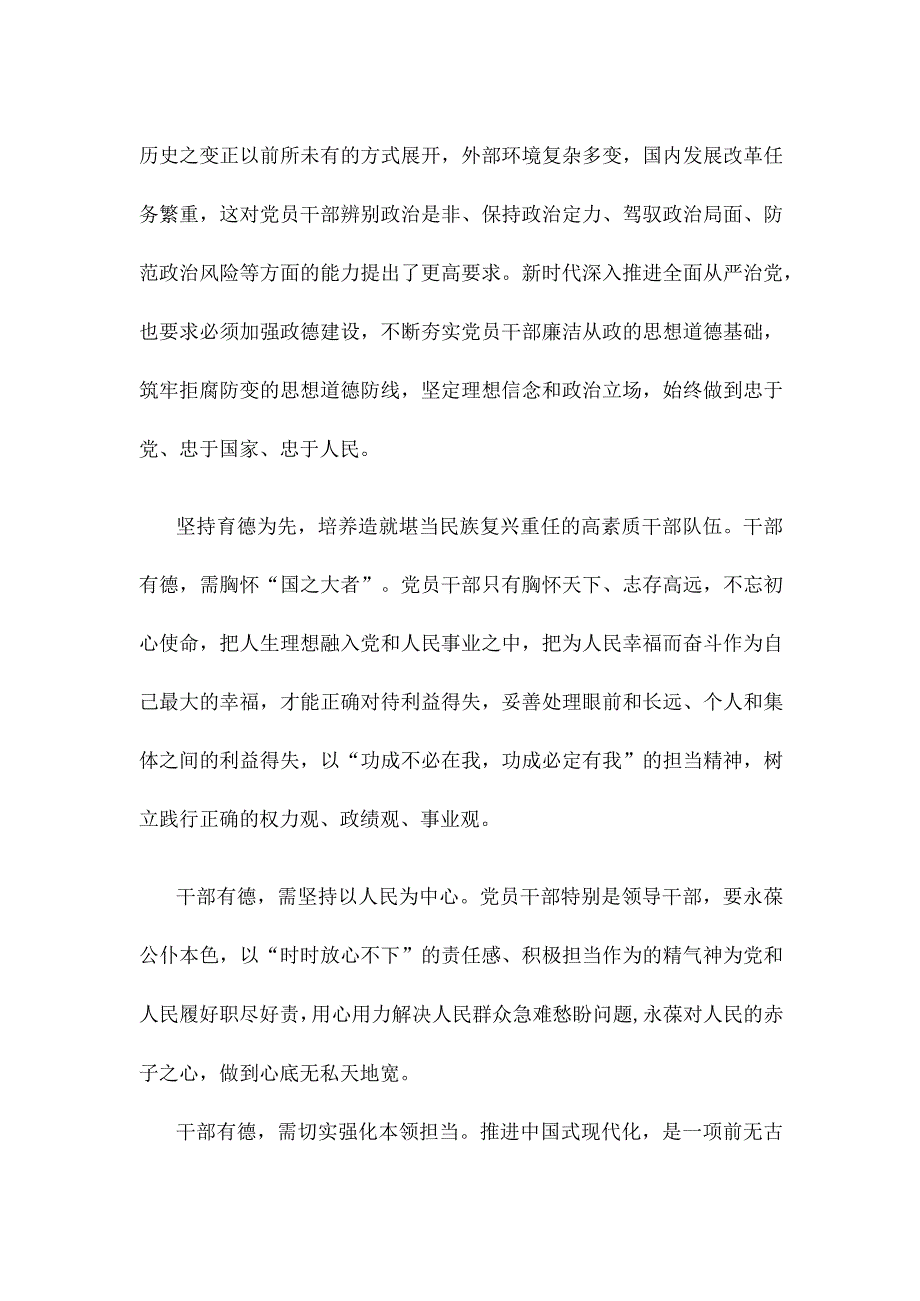 历史之变正以前所未有的方式展开，外部环境复杂多变，国内发展改革任务繁重，这对党员干部辨别政治是非、保持政治定力、驾驭政治局面、防范政治风险等方面的能力提出了更高要求。新时代深入推进全面从严治党，也要求必须加强政德建设，不断夯实党员干部廉洁从政的思想道德基础，筑牢拒腐防变的思想道德防线，坚定理想信念和政治立场，始终做到忠于党、忠于国家、忠于人民。

坚持育德为先，培养造就堪当民族复兴重任的高素质干部队伍。干部有德，需胸怀“国之大者”。党员干部只有胸怀天下、志存高远，不忘初心使命，把人生理想融入党和人民事业之中，把为人民幸福而奋斗作为自己最大的幸福，才能正确对待利益得失，妥善处理眼前和长远、个人和集体之间的利益得失，以“功成不必在我，功成必定有我”的担当精神，树立践行正确的权力观、政绩观、事业观。

干部有德，需坚持以人民为中心。党员干部特别是领导干部，要永葆公仆本色，以“时时放心不下”的责任感、积极担当作为的精气神为党和人民履好职尽好责，用心用力解决人民群众急难愁盼问题，永葆对人民的赤子之心，做到心底无私天地宽。

干部有德，需切实强化本领担当。推进中国式现代化，是一项前无古